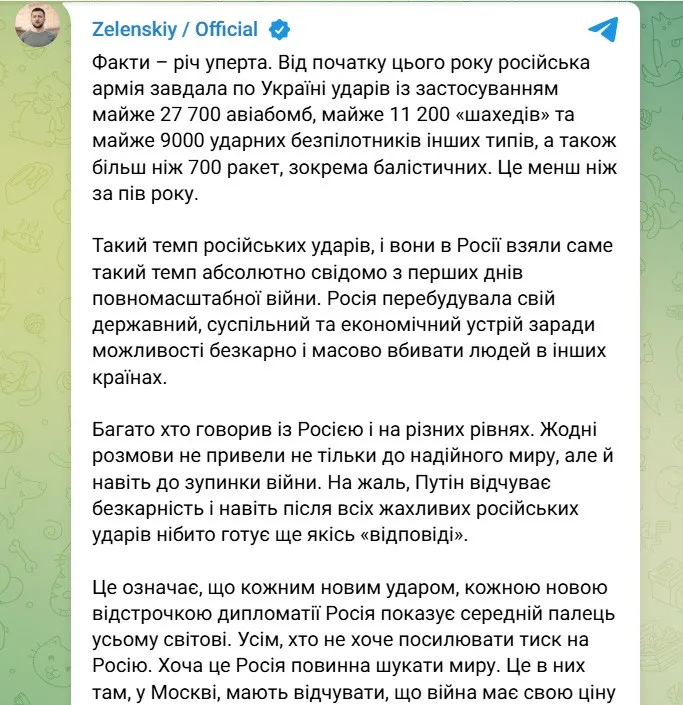 Zelenskiy / Official

Факти – річ уперта. Від початку цього року російська армія завдала по Україні ударів із застосуванням майже 27 700 авіабомб, майже 11 200 «шахедів» та майже 9000 ударних безпілотників інших типів, а також більш ніж 700 ракет, зокрема балістичних. Це менш ніж за пів року.

Такий темп російських ударів, і вони в Росії взяли саме такий темп абсолютно свідомо з перших днів повномасштабної війни. Росія перебудувала свій державний, суспільний та економічний устрій заради можливості безкарно і масово вбивати людей в інших країнах.

Багато хто говорив із Росією і на різних рівнях. Жодні розмови не привели не тільки до надійного миру, але й навіть до зупинки війни. На жаль, Путін відчуває безкарність і навіть після всіх жахливих російських ударів нібито готує ще якісь «відповіді».

Це означає, що кожним новим ударом, кожною новою відстрочкою дипломатії Росія показує середній палець усьому світові. Усім, хто не хоче посилювати тиск на Росію. Хоча це Росія повинна шукати миру. Це в них там, у Москві, мають відчувати, що війна має свою ціну